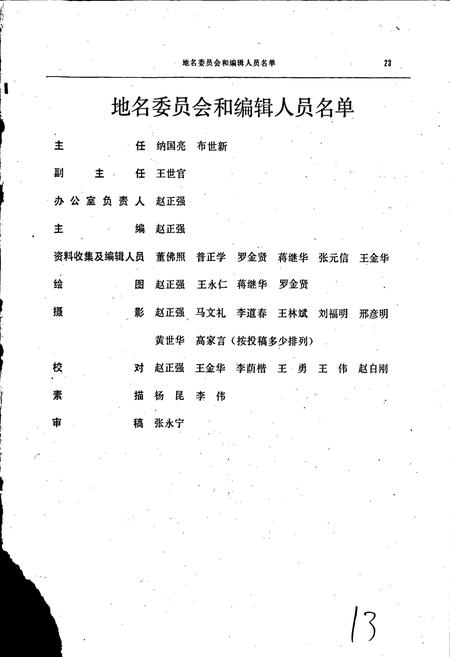 地名委员会和编辑人员名单 23

地名委员会和编辑人员名单

主任 纳国亮 布世新

副主任 王世官

办公室负责人 赵正强

主编 赵正强

资料收集及编辑人员 董佛照 普正学 罗金贤 蒋继华 张元信 王金华

绘图 赵正强 王永仁 蒋继华 罗金贤

摄影 赵正强 马文礼 李道春 王林斌 刘福明 邢彦明 黄世华 高家言（按投稿多少排列）

校对 赵正强 王金华 李荫楷 王勇 王伟 赵白刚

素描 杨昆 李伟

审稿 张永宁

13